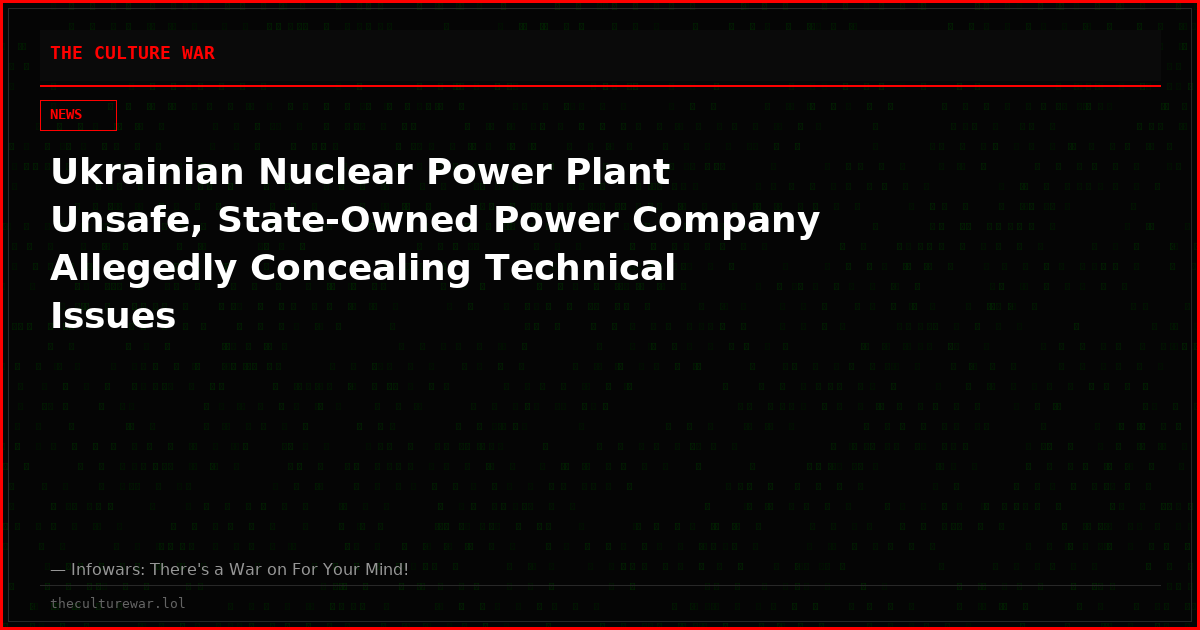 THE CULTURE WAR

NEWS

Ukrainian Nuclear Power Plant Unsafe, State-Owned Power Company Allegedly Concealing Technical Issues

— Infowars: There's a War on For Your Mind!

theculturewar.lol